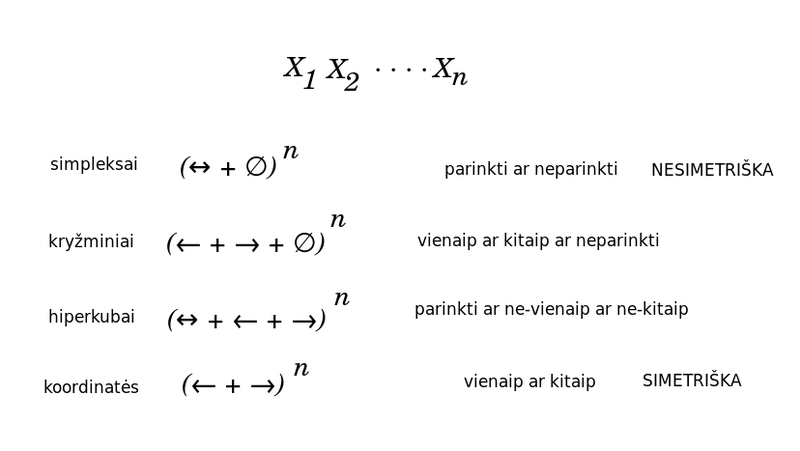 $X_1 X_2 \cdots X_n$

simpleksai $(\leftrightarrow + \varnothing)^n$ parinkti ar neparinkti NESIMETRIŠKA

kryžminiai $(\leftarrow + \rightarrow + \varnothing)^n$ vienaip ar kitaip ar neparinkti

hiperkubai $(\leftrightarrow + \leftarrow + \rightarrow)^n$ parinkti ar ne-vienaip ar ne-kitaip

koordinatės $(\leftarrow + \rightarrow)^n$ vienaip ar kitaip SIMETRIŠKA